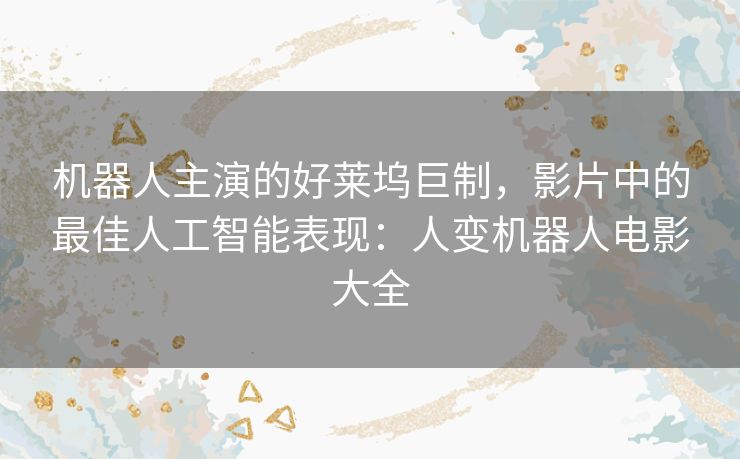 机器人主演的好莱坞巨制，影片中的最佳人工智能表现：人变机器人电影大全